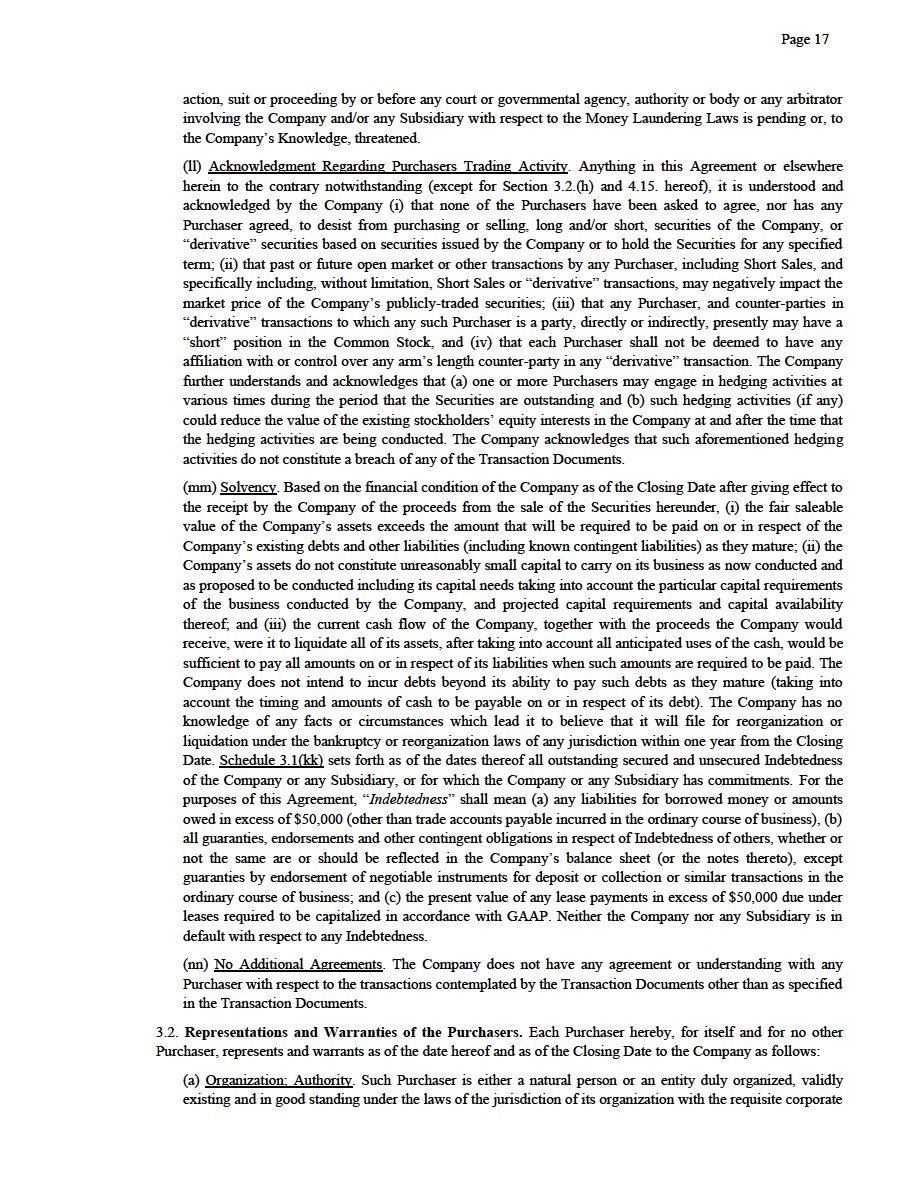 Page 17

action, suit or proceeding by or before any court or governmental agency, authority or body or any arbitrator involving the Company and/or any Subsidiary with respect to the Money Laundering Laws is pending or, to the Company's Knowledge, threatened.

(ll) Acknowledgment Regarding Purchasers Trading Activity. Anything in this Agreement or elsewhere herein to the contrary notwithstanding (except for Section 3.2.(h) and 4.15. hereof), it is understood and acknowledged by the Company (i) that none of the Purchasers have been asked to agree, nor has any Purchaser agreed, to desist from purchasing or selling, long and/or short, securities of the Company, or "derivative" securities based on securities issued by the Company or to hold the Securities for any specified term; (ii) that past or future open market or other transactions by any Purchaser, including Short Sales, and specifically including, without limitation, Short Sales or "derivative" transactions, may negatively impact the market price of the Company's publicly-traded securities; (iii) that any Purchaser, and counter-parties in "derivative" transactions to which any such Purchaser is a party, directly or indirectly, presently may have a "short" position in the Common Stock, and (iv) that each Purchaser shall not be deemed to have any affiliation with or control over any arm's length counter-party in any "derivative" transaction. The Company further understands and acknowledges that (a) one or more Purchasers may engage in hedging activities at various times during the period that the Securities are outstanding and (b) such hedging activities (if any) could reduce the value of the existing stockholders' equity interests in the Company at and after the time that the hedging activities are being conducted. The Company acknowledges that such aforementioned hedging activities do not constitute a breach of any of the Transaction Documents.

(mm) Solvency. Based on the financial condition of the Company as of the Closing Date after giving effect to the receipt by the Company of the proceeds from the sale of the Securities hereunder, (i) the fair saleable value of the Company's assets exceeds the amount that will be required to be paid on or in respect of the Company's existing debts and other liabilities (including known contingent liabilities) as they mature; (ii) the Company's assets do not constitute unreasonably small capital to carry on its business as now conducted and as proposed to be conducted including its capital needs taking into account the particular capital requirements of the business conducted by the Company, and projected capital requirements and capital availability thereof; and (iii) the current cash flow of the Company, together with the proceeds the Company would receive, were it to liquidate all of its assets, after taking into account all anticipated uses of the cash, would be sufficient to pay all amounts on or in respect of its liabilities when such amounts are required to be paid. The Company does not intend to incur debts beyond its ability to pay such debts as they mature (taking into account the timing and amounts of cash to be payable on or in respect of its debt). The Company has no knowledge of any facts or circumstances which lead it to believe that it will file for reorganization or liquidation under the bankruptcy or reorganization laws of any jurisdiction within one year from the Closing Date. Schedule 3.1(kk) sets forth as of the dates thereof all outstanding secured and unsecured Indebtedness of the Company or any Subsidiary, or for which the Company or any Subsidiary has commitments. For the purposes of this Agreement, "Indebtedness" shall mean (a) any liabilities for borrowed money or amounts owed in excess of $50,000 (other than trade accounts payable incurred in the ordinary course of business), (b) all guaranties, endorsements and other contingent obligations in respect of Indebtedness of others, whether or not the same are or should be reflected in the Company's balance sheet (or the notes thereto), except guaranties by endorsement of negotiable instruments for deposit or collection or similar transactions in the ordinary course of business; and (c) the present value of any lease payments in excess of $50,000 due under leases required to be capitalized in accordance with GAAP. Neither the Company nor any Subsidiary is in default with respect to any Indebtedness.

(nn) No Additional Agreements. The Company does not have any agreement or understanding with any Purchaser with respect to the transactions contemplated by the Transaction Documents other than as specified in the Transaction Documents.

3.2. Representations and Warranties of the Purchasers. Each Purchaser hereby, for itself and for no other Purchaser, represents and warrants as of the date hereof and as of the Closing Date to the Company as follows:

(a) Organization; Authority. Such Purchaser is either a natural person or an entity duly organized, validly existing and in good standing under the laws of the jurisdiction of its organization with the requisite corporate